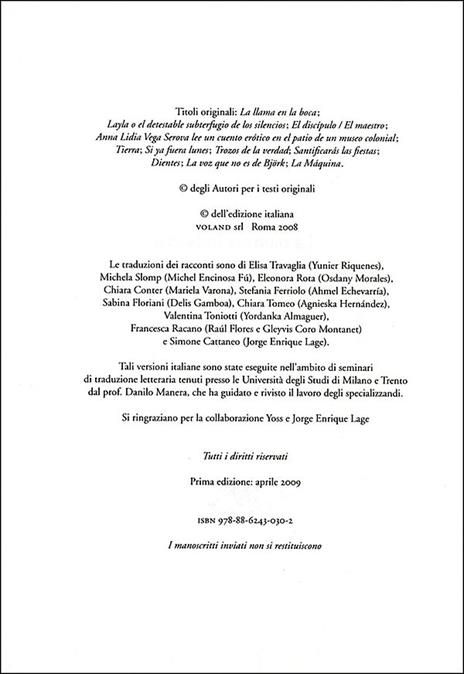 Titoli originali: La llama en la boca; Layla o el detestable subterfugio de los silencios; El discípulo / El maestro; Anna Lidia Vega Serova lee un cuento erótico en el patio de un museo colonial; Tierra; Si ya fuera lunes; Trozos de la verdad; Santificarás las fiestas; Dientes; La voz que no es de Björk; La Máquina.

© degli Autori per i testi originali

© dell'edizione italiana
VOLAND srl Roma 2008

Le traduzioni dei racconti sono di Elisa Travaglia (Yunier Riquenes), Michela Slomp (Michel Encinosa Fú), Eleonora Rota (Osdany Morales), Chiara Conter (Mariela Varona), Stefania Ferriolo (Ahmel Echevarría), Sabina Floriani (Delis Gamboa), Chiara Tomeo (Agnieska Hernández), Valentina Toniotti (Yordanka Almaguer), Francesca Racano (Raúl Flores e Gleyvis Coro Montanet) e Simone Cattaneo (Jorge Enrique Lage).

Tali versioni italiane sono state eseguite nell'ambito di seminari di traduzione letteraria tenuti presso le Università degli Studi di Milano e Trento dal prof. Danilo Manera, che ha guidato e rivisto il lavoro degli specializzandi.

Si ringraziano per la collaborazione Yoss e Jorge Enrique Lage

Tutti i diritti riservati

Prima edizione: aprile 2009

ISBN 978-88-6243-030-2

I manoscritti inviati non si restituiscono